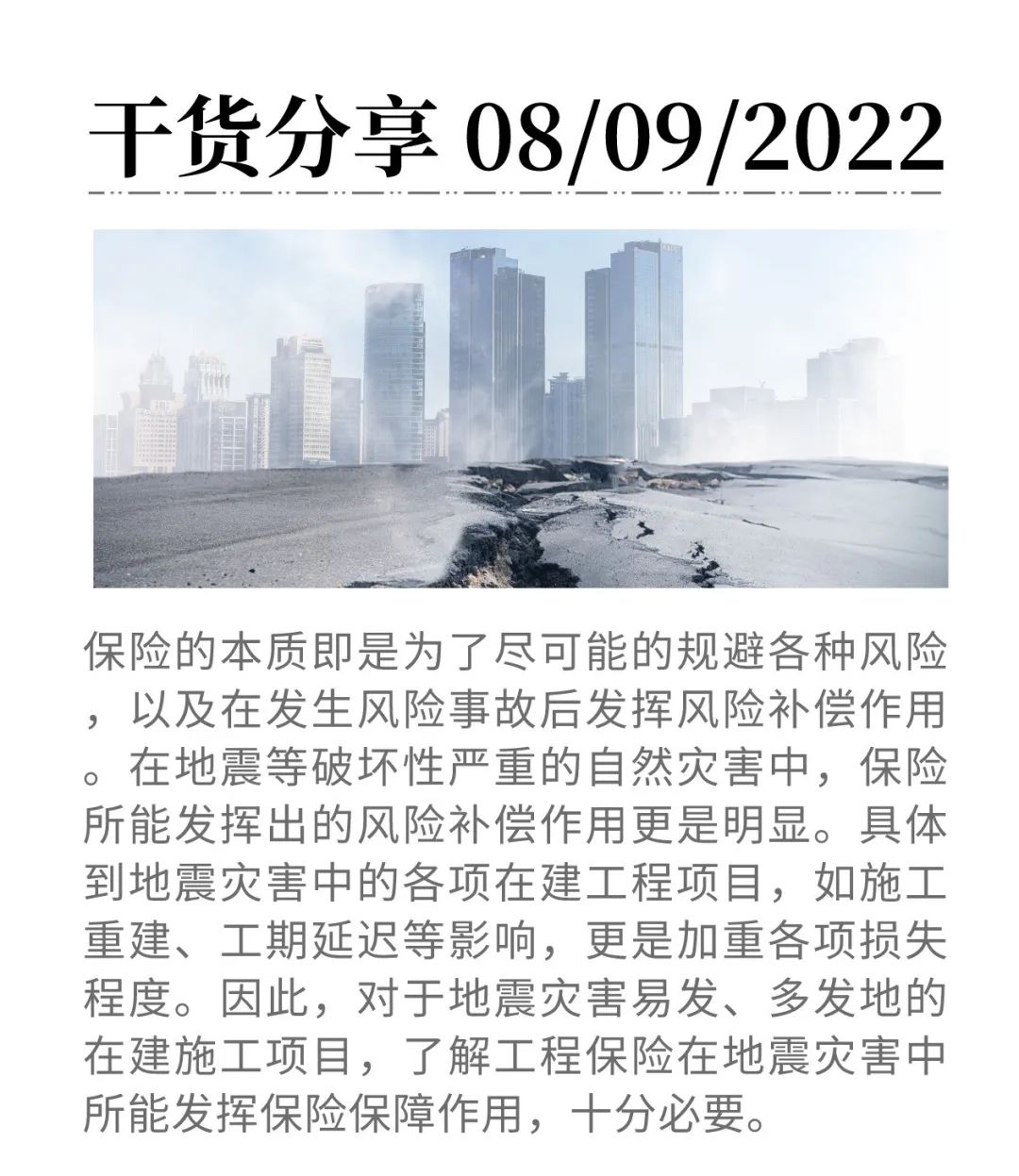 干货分享 08/09/2022

保险的本质即是为了尽可能的规避各种风险，以及在发生风险事故后发挥风险补偿作用。在地震等破坏性严重的自然灾害中，保险所能发挥出的风险补偿作用更是明显。具体到地震灾害中的各项在建工程项目，如施工重建、工期延迟等影响，更是加重各项损失程度。因此，对于地震灾害易发、多发地的在建施工项目，了解工程保险在地震灾害中所能发挥保险保障作用，十分必要。